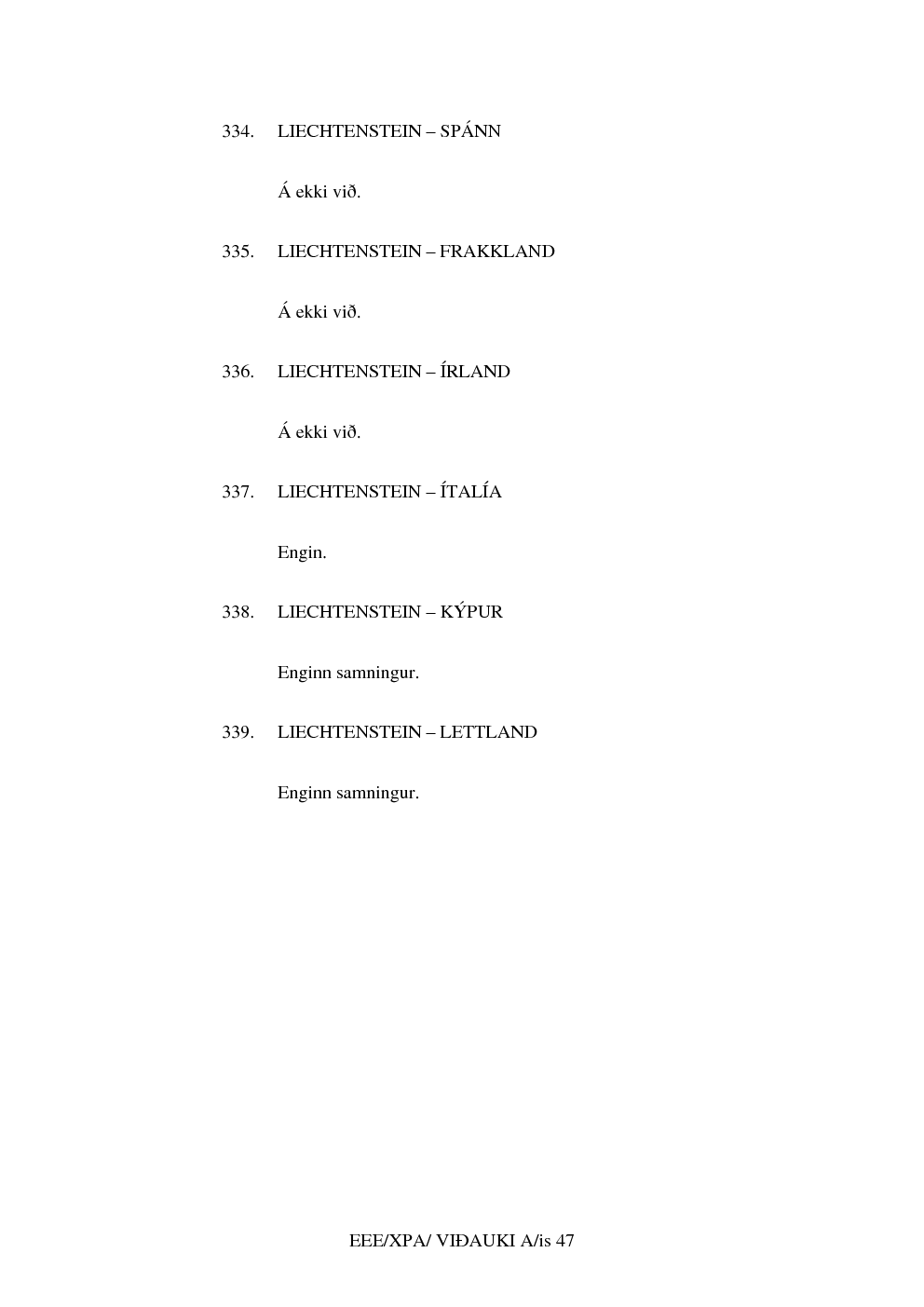 334. LIECHTENSTEIN – SPÁNN

Á ekki við.

335. LIECHTENSTEIN – FRAKKLAND

Á ekki við.

336. LIECHTENSTEIN – ÍRLAND

Á ekki við.

337. LIECHTENSTEIN – ÍTALÍA

Engin.

338. LIECHTENSTEIN – KÝPUR

Enginn samningur.

339. LIECHTENSTEIN – LETTLAND

Enginn samningur.

EEE/XPA/ VIÐAUKI A/is 47